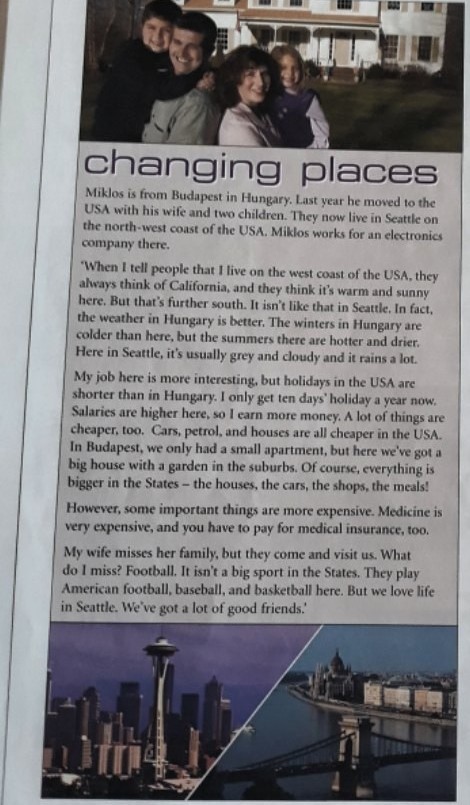 changing places

Miklos is from Budapest in Hungary. Last year he moved to the USA with his wife and two children. They now live in Seattle on the north-west coast of the USA. Miklos works for an electronics company there.

'When I tell people that I live on the west coast of the USA, they always think of California, and they think it's warm and sunny here. But that's further south. It isn't like that in Seattle. In fact, the weather in Hungary is better. The winters in Hungary are colder than here, but the summers there are hotter and drier. Here in Seattle, it's usually grey and cloudy and it rains a lot.

My job here is more interesting, but holidays in the USA are shorter than in Hungary. I only get ten days' holiday a year now. Salaries are higher here, so I earn more money. A lot of things are cheaper, too. Cars, petrol, and houses are all cheaper in the USA. In Budapest, we only had a small apartment, but here we've got a big house with a garden in the suburbs. Of course, everything is bigger in the States – the houses, the cars, the shops, the meals!

However, some important things are more expensive. Medicine is very expensive, and you have to pay for medical insurance, too.

My wife misses her family, but they come and visit us. What do I miss? Football. It isn't a big sport in the States. They play American football, baseball, and basketball here. But we love life in Seattle. We've got a lot of good friends.'